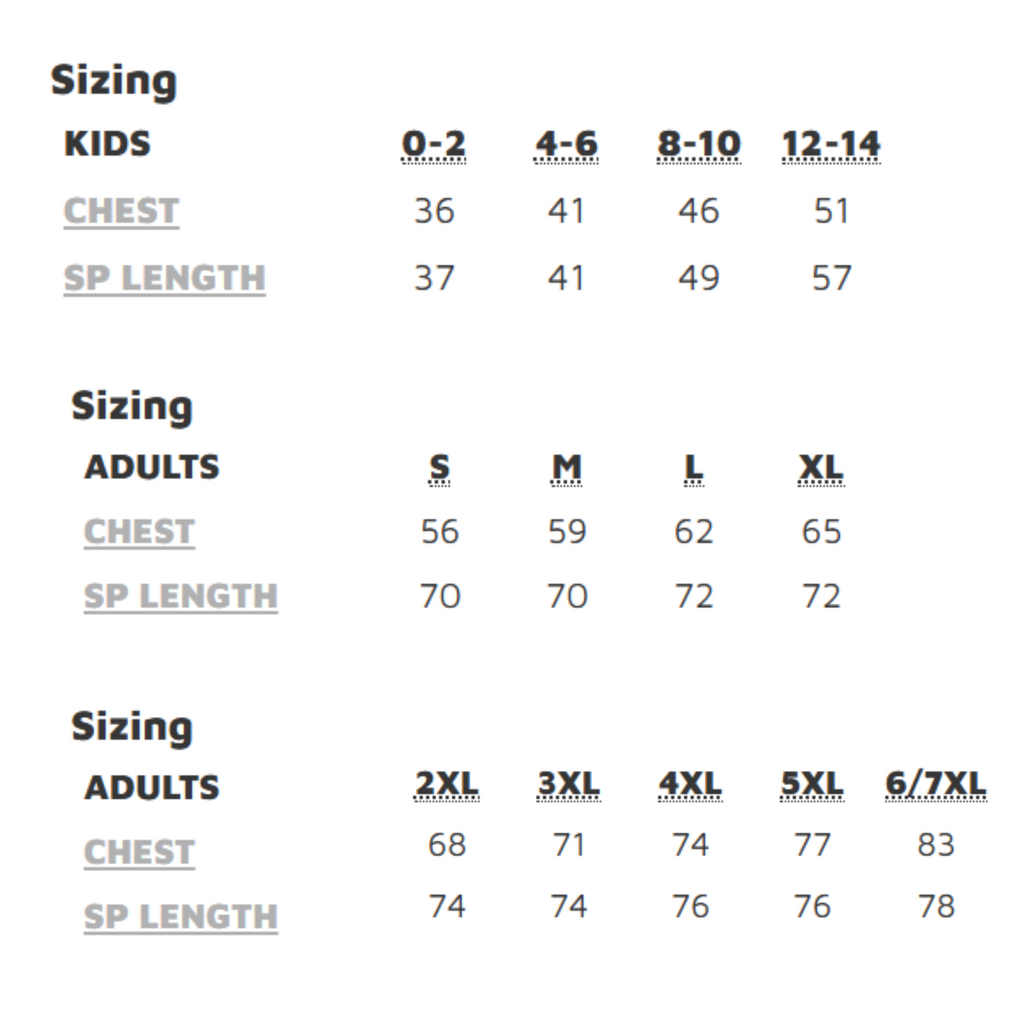 Sizing

| KIDS | 0-2 | 4-6 | 8-10 | 12-14 |
|---|---|---|---|---|
| CHEST | 36 | 41 | 46 | 51 |
| SP LENGTH | 37 | 41 | 49 | 57 |

Sizing

| ADULTS | S | M | L | XL |
|---|---|---|---|---|
| CHEST | 56 | 59 | 62 | 65 |
| SP LENGTH | 70 | 70 | 72 | 72 |

Sizing

| ADULTS | 2XL | 3XL | 4XL | 5XL | 6/7XL |
|---|---|---|---|---|---|
| CHEST | 68 | 71 | 74 | 77 | 83 |
| SP LENGTH | 74 | 74 | 76 | 76 | 78 |